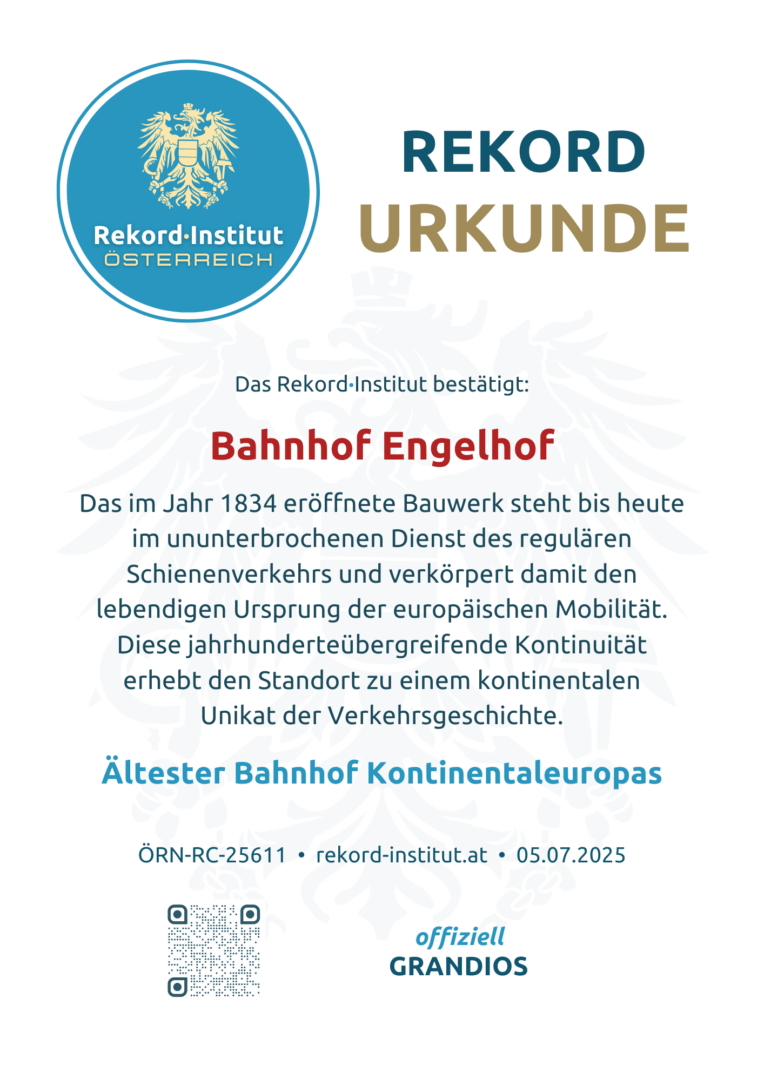 Rekord·Institut
ÖSTERREICH

REKORD
URKUNDE

Das Rekord·Institut bestätigt:

Bahnhof Engelhof

Das im Jahr 1834 eröffnete Bauwerk steht bis heute im ununterbrochenen Dienst des regulären Schienenverkehrs und verkörpert damit den lebendigen Ursprung der europäischen Mobilität. Diese jahrhunderteübergreifende Kontinuität erhebt den Standort zu einem kontinentalen Unikat der Verkehrsgeschichte.

Ältester Bahnhof Kontinentaleuropas

ÖRN-RC-25611 • rekord-institut.at • 05.07.2025

offiziell
GRANDIOS